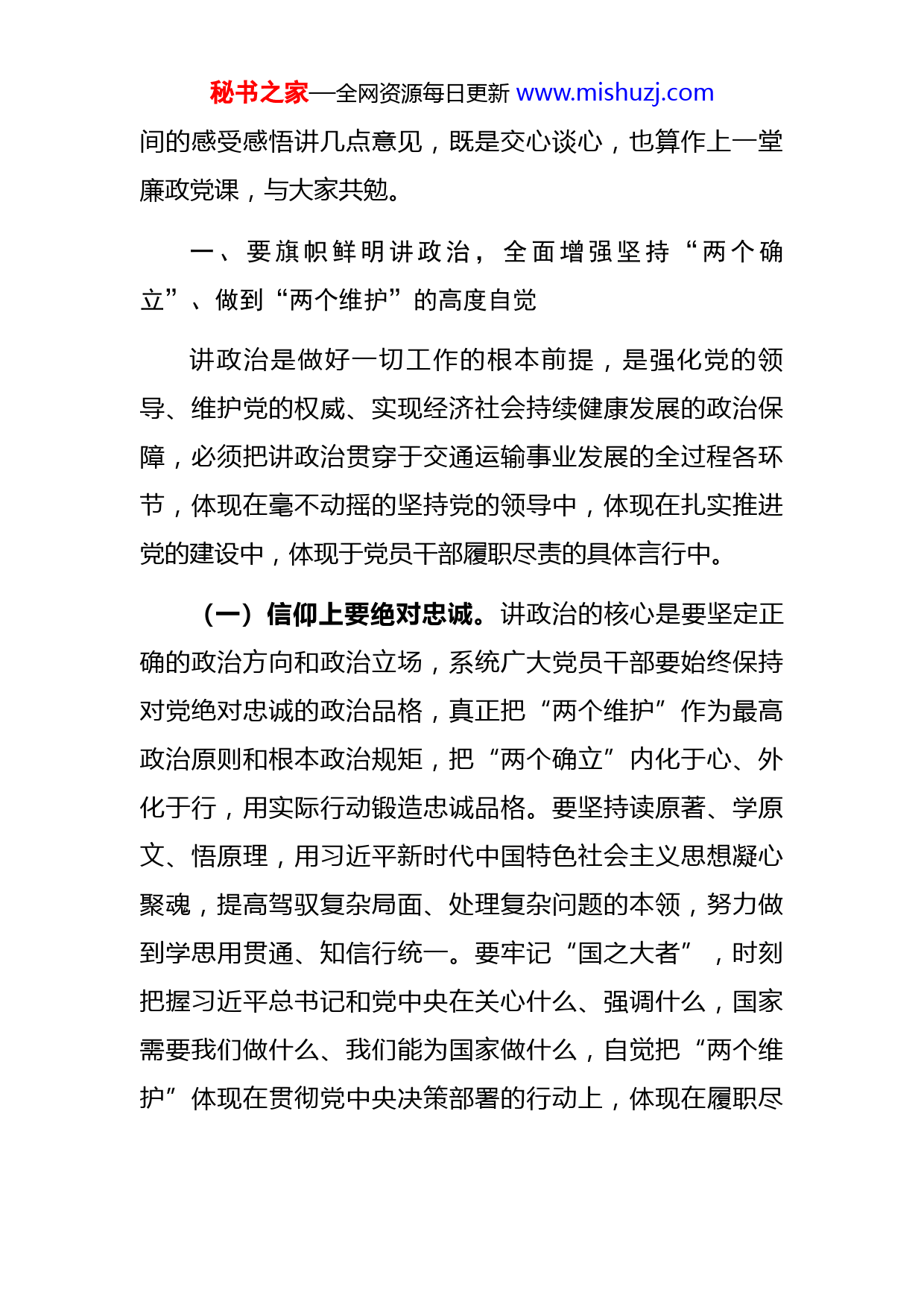 秘书之家—全网资源每日更新 www.mishuzj.com

间的感受感悟讲几点意见，既是交心谈心，也算作上一堂廉政党课，与大家共勉。

一、要旗帜鲜明讲政治，全面增强坚持“两个确立”、做到“两个维护”的高度自觉

讲政治是做好一切工作的根本前提，是强化党的领导、维护党的权威、实现经济社会持续健康发展的政治保障，必须把讲政治贯穿于交通运输事业发展的全过程各环节，体现在毫不动摇的坚持党的领导中，体现在扎实推进党的建设中，体现于党员干部履职尽责的具体言行中。

（一）信仰上要绝对忠诚。讲政治的核心是要坚定正确的政治方向和政治立场，系统广大党员干部要始终保持对党绝对忠诚的政治品格，真正把“两个维护”作为最高政治原则和根本政治规矩，把“两个确立”内化于心、外化于行，用实际行动锻造忠诚品格。要坚持读原著、学原文、悟原理，用习近平新时代中国特色社会主义思想凝心聚魂，提高驾驭复杂局面、处理复杂问题的本领，努力做到学思用贯通、知信行统一。要牢记“国之大者”，时刻把握习近平总书记和党中央在关心什么、强调什么，国家需要我们做什么、我们能为国家做什么，自觉把“两个维护”体现在贯彻党中央决策部署的行动上，体现在履职尽